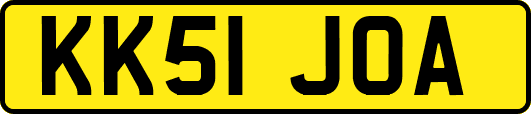 KK51 JOA